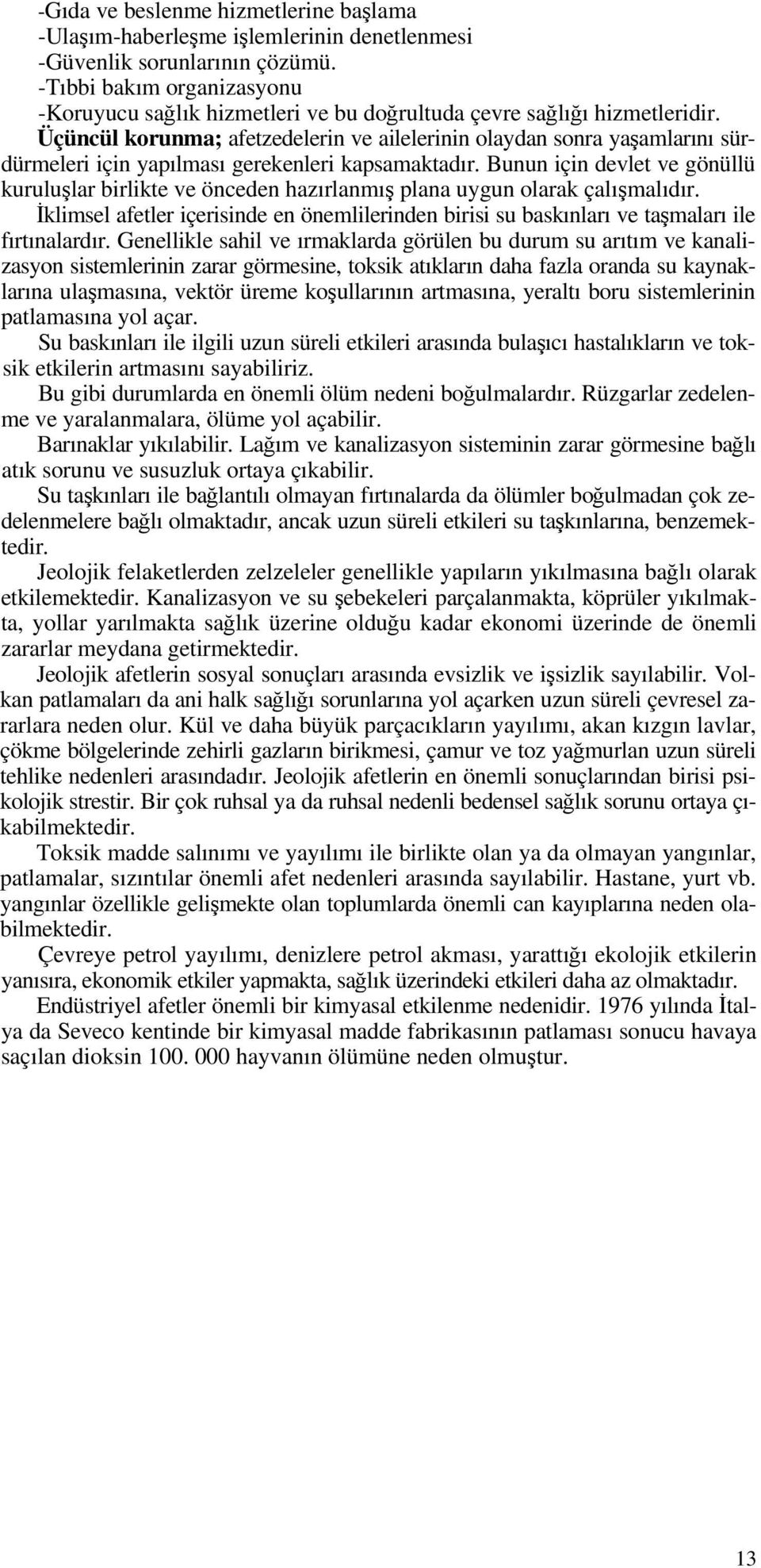 -Gıda ve beslenme hizmetlerine başlama
-Ulaşım-haberleşme işlemlerinin denetlenmesi
-Güvenlik sorunlarının çözümü.
-Tıbbi bakım organizasyonu
-Koruyucu sağlık hizmetleri ve bu doğrultuda çevre sağlığı hizmetleridir.
Üçüncül korunma; afetzedelerin ve ailelerinin olaydan sonra yaşamlarını sürdürmeleri için yapılması gerekenleri kapsamaktadır. Bunun için devlet ve gönüllü kuruluşlar birlikte ve önceden hazırlanmış plana uygun olarak çalışmalıdır.
İklimsel afetler içerisinde en önemlilerinden birisi su baskınları ve taşmaları ile fırtınalardır. Genellikle sahil ve ırmaklarda görülen bu durum su arıtım ve kanalizasyon sistemlerinin zarar görmesine, toksik atıkların daha fazla oranda su kaynaklarına ulaşmasına, vektör üreme koşullarının artmasına, yeraltı boru sistemlerinin patlamasına yol açar.
Su baskınları ile ilgili uzun süreli etkileri arasında bulaşıcı hastalıkların ve toksik etkilerin artmasını sayabiliriz.
Bu gibi durumlarda en önemli ölüm nedeni boğulmalardır. Rüzgarlar zedelenme ve yaralanmalara, ölüme yol açabilir.
Barınaklar yıkılabilir. Lağım ve kanalizasyon sisteminin zarar görmesine bağlı atık sorunu ve susuzluk ortaya çıkabilir.
Su taşkınları ile bağlantılı olmayan fırtınalarda da ölümler boğulmadan çok zedelenmelere bağlı olmaktadır, ancak uzun süreli etkileri su taşkınlarına, benzemektedir.
Jeolojik felaketlerden zelzeleler genellikle yapıların yıkılmasına bağlı olarak etkilemektedir. Kanalizasyon ve su şebekeleri parçalanmakta, köprüler yıkılmakta, yollar yarılmakta sağlık üzerine olduğu kadar ekonomi üzerinde de önemli zararlar meydana getirmektedir.
Jeolojik afetlerin sosyal sonuçları arasında evsizlik ve işsizlik sayılabilir. Volkan patlamaları da ani halk sağlığı sorunlarına yol açarken uzun süreli çevresel zararlara neden olur. Kül ve daha büyük parçacıkların yayılımı, akan kızgın lavlar, çökme bölgelerinde zehirli gazların birikmesi, çamur ve toz yağmurlan uzun süreli tehlike nedenleri arasındadır. Jeolojik afetlerin en önemli sonuçlarından birisi psikolojik strestir. Bir çok ruhsal ya da ruhsal nedenli bedensel sağlık sorunu ortaya çıkabilmektedir.
Toksik madde salınımı ve yayılımı ile birlikte olan ya da olmayan yangınlar, patlamalar, sızıntılar önemli afet nedenleri arasında sayılabilir. Hastane, yurt vb. yangınlar özellikle gelişmekte olan toplumlarda önemli can kayıplarına neden olabilmektedir.
Çevreye petrol yayılımı, denizlere petrol akması, yarattığı ekolojik etkilerin yanısıra, ekonomik etkiler yapmakta, sağlık üzerindeki etkileri daha az olmaktadır.
Endüstriyel afetler önemli bir kimyasal etkilenme nedenidir. 1976 yılında İtalya da Seveco kentinde bir kimyasal madde fabrikasının patlaması sonucu havaya saçılan dioksin 100. 000 hayvanın ölümüne neden olmuştur.

13